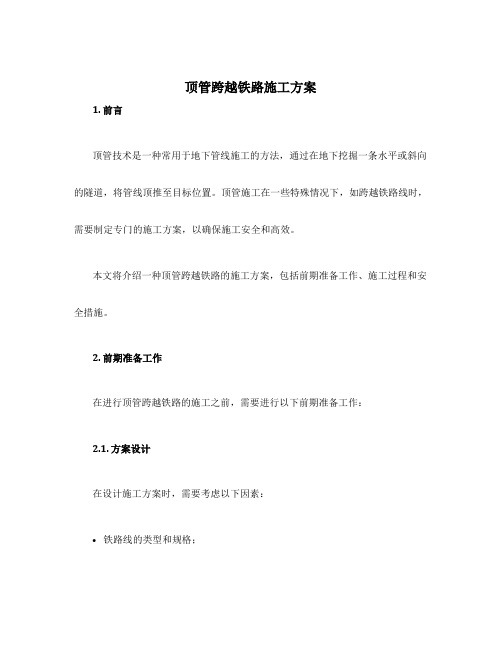 顶管跨越铁路施工方案

1. 前言

顶管技术是一种常用于地下管线施工的方法，通过在地下挖掘一条水平或斜向的隧道，将管线顶推至目标位置。顶管施工在一些特殊情况下，如跨越铁路线时，需要制定专门的施工方案，以确保施工安全和高效。

本文将介绍一种顶管跨越铁路的施工方案，包括前期准备工作、施工过程和安全措施。

2. 前期准备工作

在进行顶管跨越铁路的施工之前，需要进行以下前期准备工作：

2.1. 方案设计

在设计施工方案时，需要考虑以下因素：

• 铁路线的类型和规格；